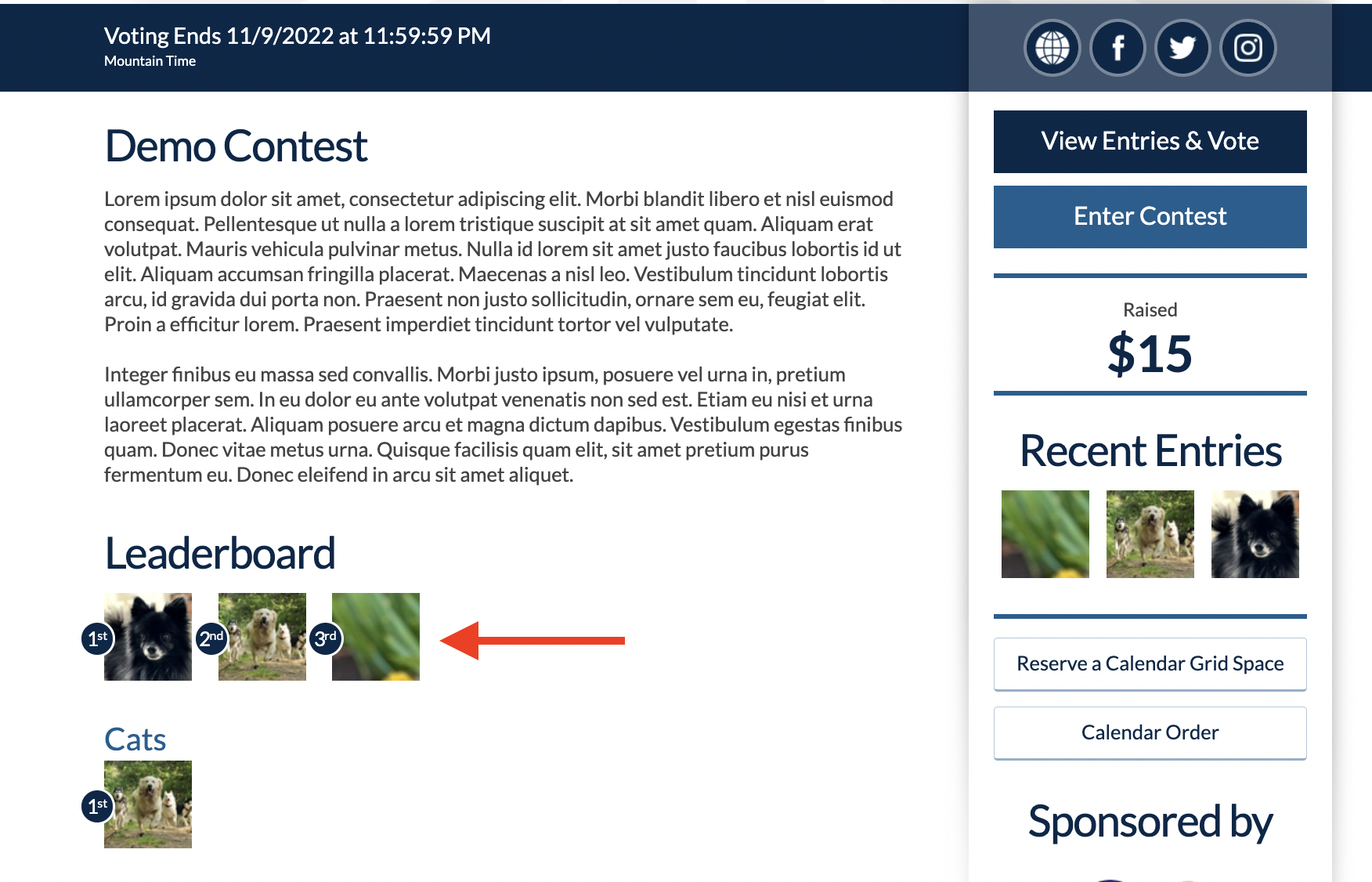 Voting Ends 11/9/2022 at 11:59:59 PM
Mountain Time

Demo Contest

Lorem ipsum dolor sit amet, consectetur adipiscing elit. Morbi blandit libero et nisl euismod consequat. Pellentesque ut nulla a lorem tristique suscipit at sit amet quam. Aliquam erat volutpat. Mauris vehicula pulvinar metus. Nulla id lorem sit amet justo faucibus lobortis id ut elit. Aliquam accumsan fringilla placerat. Maecenas a nisl leo. Vestibulum tincidunt lobortis arcu, id gravida dui porta non. Praesent non justo sollicitudin, ornare sem eu, feugiat elit. Proin a efficitur lorem. Praesent imperdiet tincidunt tortor vel vulputate.

Integer finibus eu massa sed convallis. Morbi justo ipsum, posuere vel urna in, pretium ullamcorper sem. In eu dolor eu ante volutpat venenatis non sed est. Etiam eu nisi et urna laoreet placerat. Aliquam posuere arcu et magna dictum dapibus. Vestibulum egestas finibus quam. Donec vitae metus urna. Quisque facilisis quam elit, sit amet pretium purus fermentum eu. Donec eleifend in arcu sit amet aliquet.

Leaderboard

1st 2nd 3rd

Cats

1st

View Entries & Vote

Enter Contest

Raised
$15

Recent Entries

Reserve a Calendar Grid Space

Calendar Order

Sponsored by